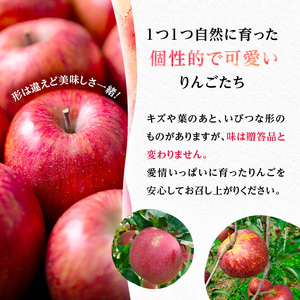 形は違えど美味しさ一緒!

1つ1つ自然に育った
個性的で可愛い
りんごたち

キズや葉のあと、いびつな形のものがありますが、味は贈答品と変わりません。
愛情いっぱいに育ったりんごを安心してお召し上がりください。